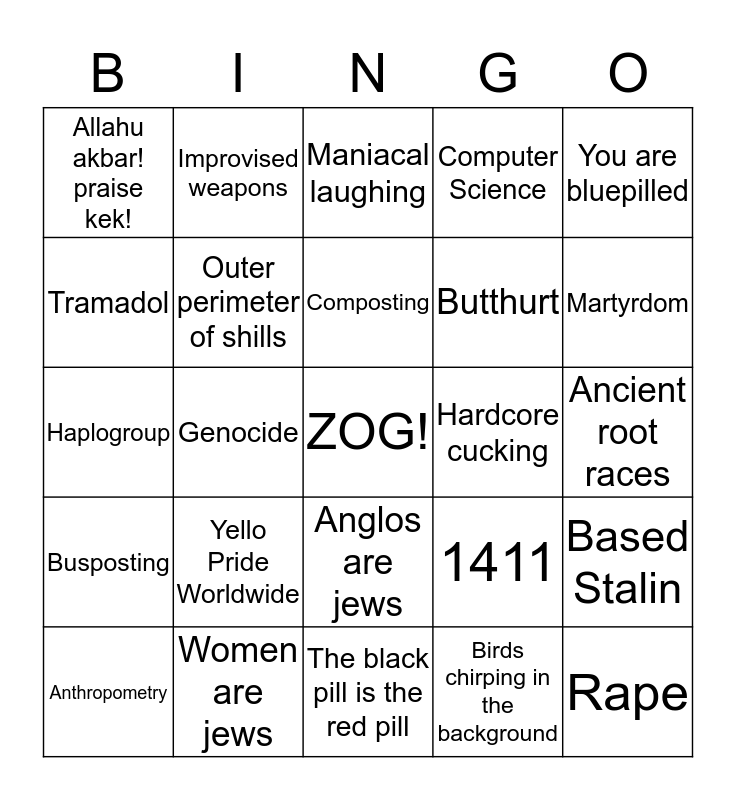 | B | I | N | G | O |
|---|---|---|---|---|
| Allahu akbar! praise kek! | Improvised weapons | Maniacal laughing | Computer Science | You are bluepilled |
| Tramadol | Outer perimeter of shills | Composting | Butthurt | Martyrdom |
| Haplogroup | Genocide | ZOG! | Hardcore cucking | Ancient root races |
| Busposting | Yello Pride Worldwide | Anglos are jews | 1411 | Based Stalin |
| Anthropometry | Women are jews | The black pill is the red pill | Birds chirping in the background | Rape |